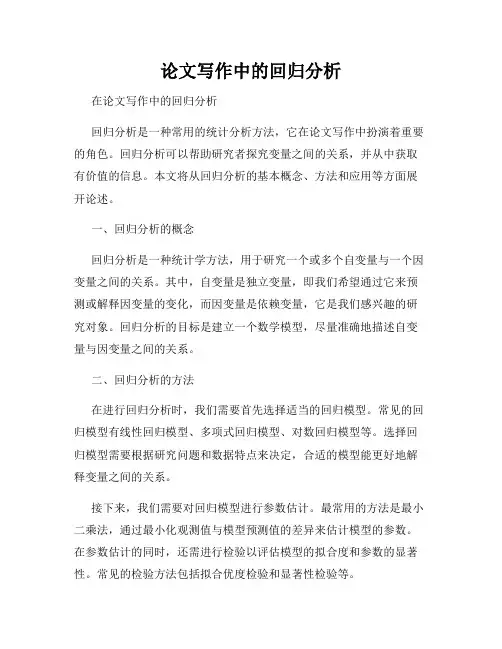 论文写作中的回归分析

在论文写作中的回归分析

回归分析是一种常用的统计分析方法，它在论文写作中扮演着重要的角色。回归分析可以帮助研究者探究变量之间的关系，并从中获取有价值的信息。本文将从回归分析的基本概念、方法和应用等方面展开论述。

一、回归分析的概念

回归分析是一种统计学方法，用于研究一个或多个自变量与一个因变量之间的关系。其中，自变量是独立变量，即我们希望通过它来预测或解释因变量的变化，而因变量是依赖变量，它是我们感兴趣的研究对象。回归分析的目标是建立一个数学模型，尽量准确地描述自变量与因变量之间的关系。

二、回归分析的方法

在进行回归分析时，我们需要首先选择适当的回归模型。常见的回归模型有线性回归模型、多项式回归模型、对数回归模型等。选择回归模型需要根据研究问题和数据特点来决定，合适的模型能更好地解释变量之间的关系。

接下来，我们需要对回归模型进行参数估计。最常用的方法是最小二乘法，通过最小化观测值与模型预测值的差异来估计模型的参数。在参数估计的同时，还需进行检验以评估模型的拟合度和参数的显著性。常见的检验方法包括拟合优度检验和显著性检验等。